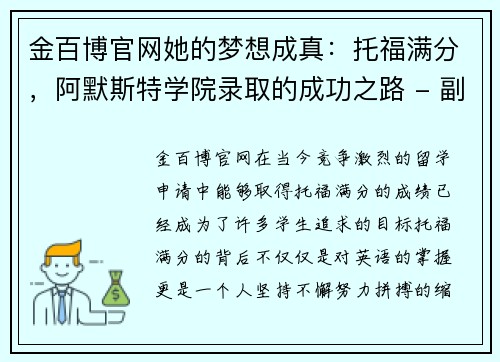 金百博官网她的梦想成真：托福满分，阿默斯特学院录取的成功之路 – 副

金百博官网在当今竞争激烈的留学申请中能够取得托福满分的成绩已经成为了许多学生追求的目标托福满分的背后不仅仅是对英语的掌握更是一个人坚持不懈努力拼搏的缩

$